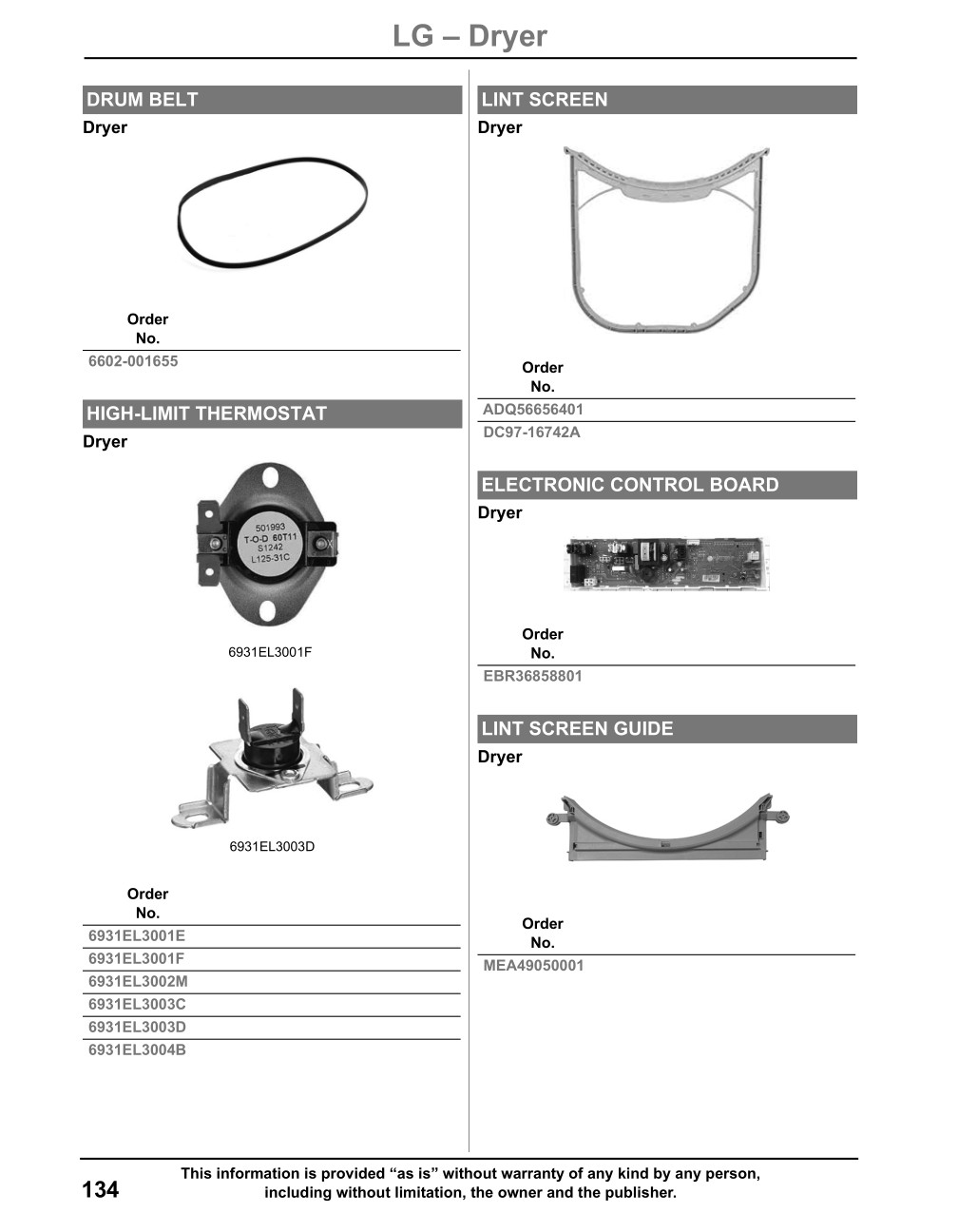 LG – Dryer

DRUM BELT
Dryer

| Order No. |
|---|
| 6602-001655 |

HIGH-LIMIT THERMOSTAT
Dryer

501993
T-O-D 60T11
S1242
L125-31C

6931EL3001F

6931EL3003D

| Order No. |
|---|
| 6931EL3001E |
| 6931EL3001F |
| 6931EL3002M |
| 6931EL3003C |
| 6931EL3003D |
| 6931EL3004B |

LINT SCREEN
Dryer

| Order No. |
|---|
| ADQ56656401 |
| DC97-16742A |

ELECTRONIC CONTROL BOARD
Dryer

| Order No. |
|---|
| EBR36858801 |

LINT SCREEN GUIDE
Dryer

| Order No. |
|---|
| MEA49050001 |

134

This information is provided “as is” without warranty of any kind by any person, including without limitation, the owner and the publisher.